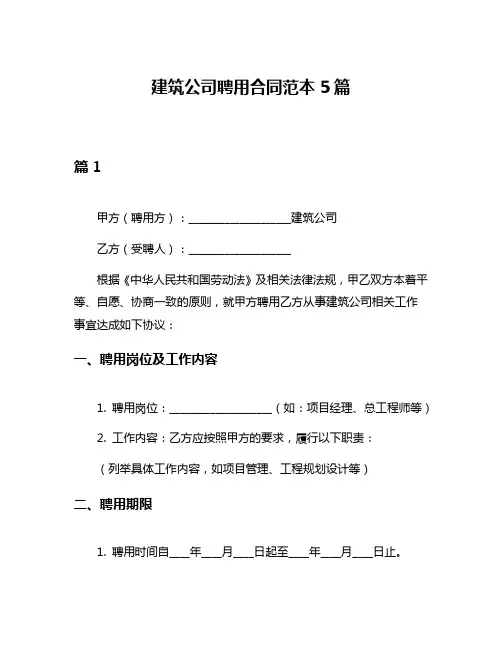 建筑公司聘用合同范本 5 篇

篇 1

甲方（聘用方）：__________________建筑公司

乙方（受聘人）：__________________

根据《中华人民共和国劳动法》及相关法律法规，甲乙双方本着平等、自愿、协商一致的原则，就甲方聘用乙方从事建筑公司相关工作事宜达成如下协议：

一、聘用岗位及工作内容

1. 聘用岗位：__________________（如：项目经理、总工程师等）

2. 工作内容：乙方应按照甲方的要求，履行以下职责：

（列举具体工作内容，如项目管理、工程规划设计等）

二、聘用期限

1. 聘用时间自____年____月____日起至____年____月____日止。